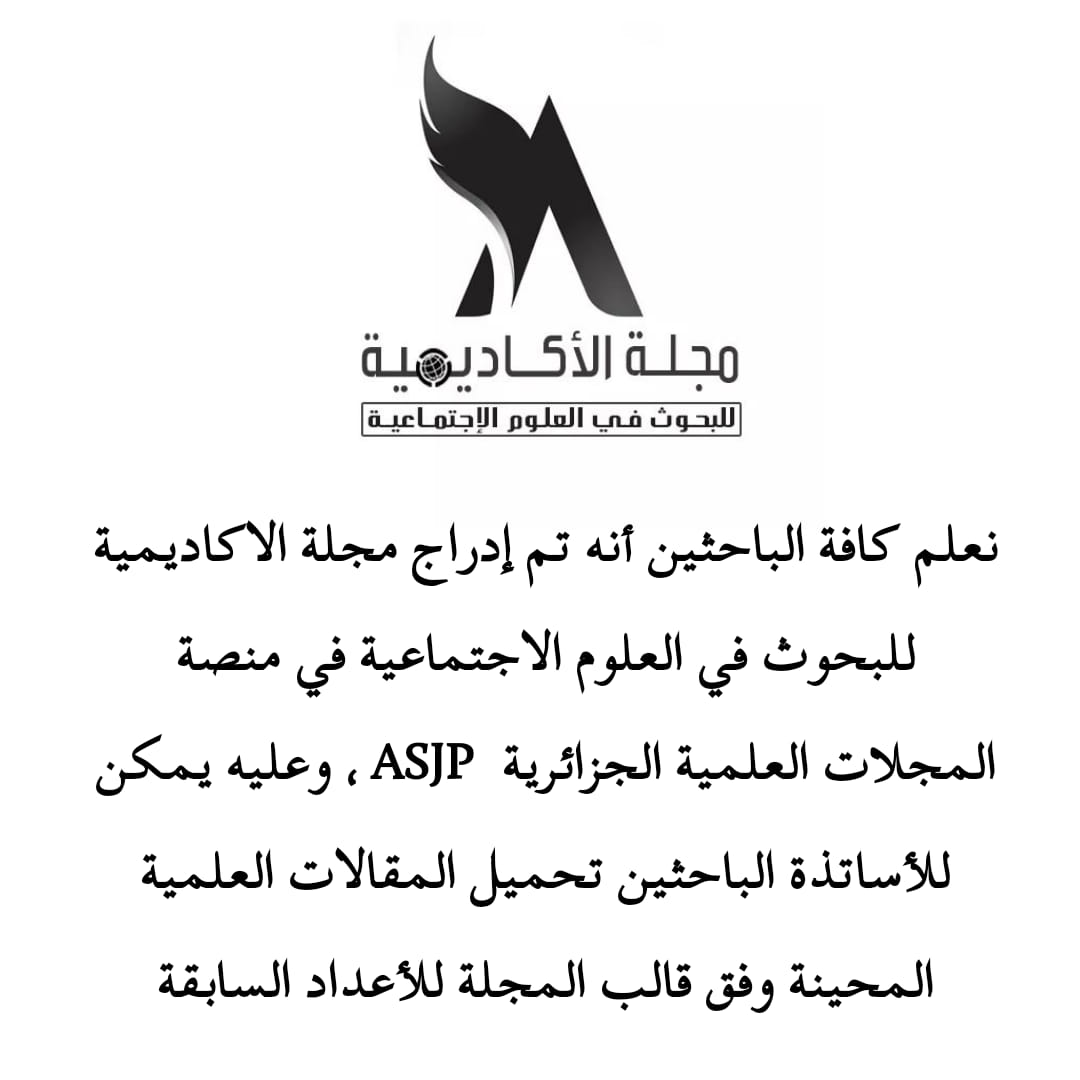 مجلة الأكاديمية
للبحوث في العلوم الإجتماعية

نعلم كافة الباحثين أنه تم إدراج مجلة الاكاديمية للبحوث في العلوم الاجتماعية في منصة المجلات العلمية الجزائرية ASJP ، وعليه يمكن للأساتذة الباحثين تحميل المقالات العلمية المحينة وفق قالب المجلة للأعداد السابقة